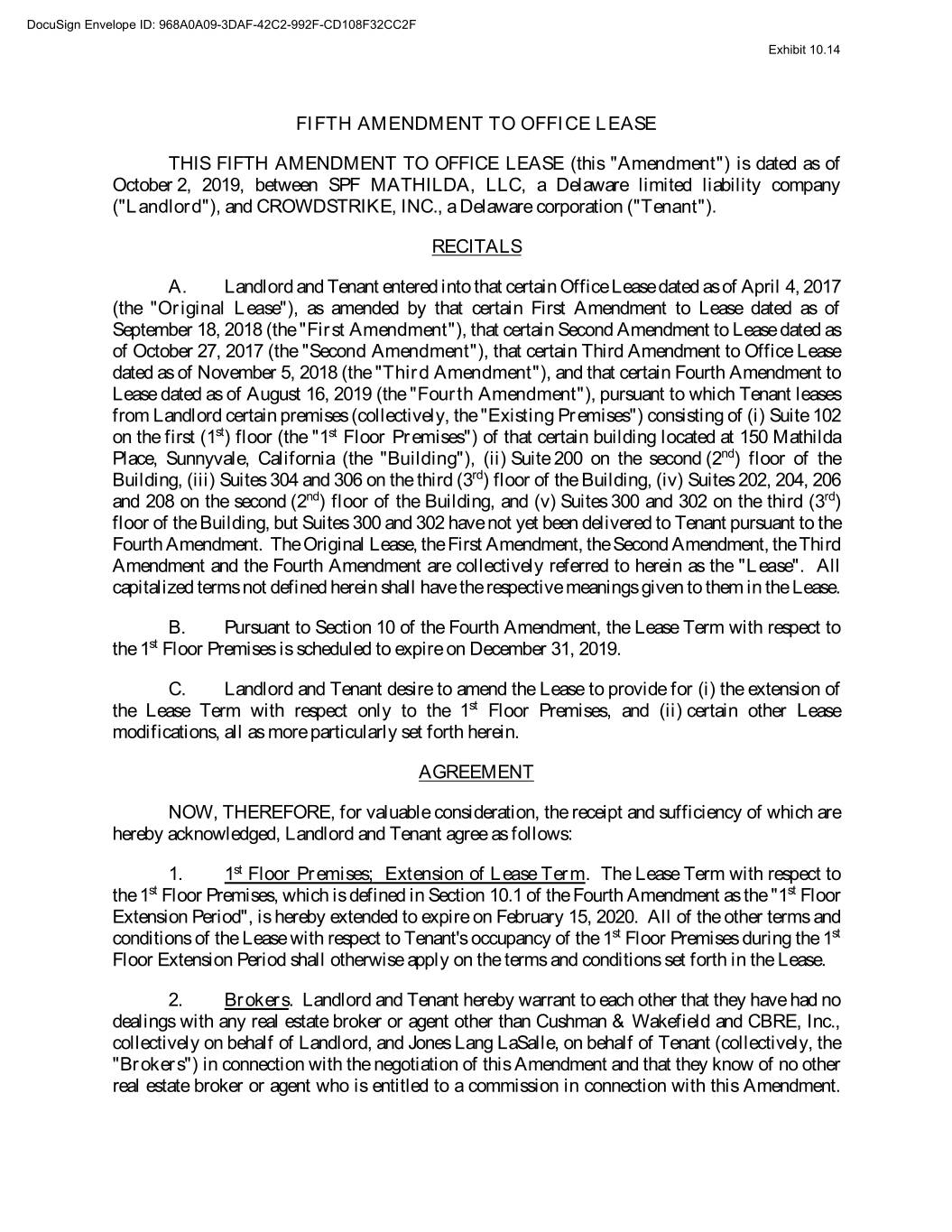 DocuSign Envelope ID: 968A0A09-3DAF-42C2-992F-CD108F32CC2F

Exhibit 10.14

FIFTH AMENDMENT TO OFFICE LEASE

THIS FIFTH AMENDMENT TO OFFICE LEASE (this "Amendment") is dated as of October 2, 2019, between SPF MATHILDA, LLC, a Delaware limited liability company ("Landlord"), and CROWDSTRIKE, INC., a Delaware corporation ("Tenant").

RECITALS

A. Landlord and Tenant entered into that certain Office Lease dated as of April 4, 2017 (the "Original Lease"), as amended by that certain First Amendment to Lease dated as of September 18, 2018 (the "First Amendment"), that certain Second Amendment to Lease dated as of October 27, 2017 (the "Second Amendment"), that certain Third Amendment to Office Lease dated as of November 5, 2018 (the "Third Amendment"), and that certain Fourth Amendment to Lease dated as of August 16, 2019 (the "Fourth Amendment"), pursuant to which Tenant leases from Landlord certain premises (collectively, the "Existing Premises") consisting of (i) Suite 102 on the first ($1^{st}$) floor (the "$1^{st}$ Floor Premises") of that certain building located at 150 Mathilda Place, Sunnyvale, California (the "Building"), (ii) Suite 200 on the second ($2^{nd}$) floor of the Building, (iii) Suites 304 and 306 on the third ($3^{rd}$) floor of the Building, (iv) Suites 202, 204, 206 and 208 on the second ($2^{nd}$) floor of the Building, and (v) Suites 300 and 302 on the third ($3^{rd}$) floor of the Building, but Suites 300 and 302 have not yet been delivered to Tenant pursuant to the Fourth Amendment. The Original Lease, the First Amendment, the Second Amendment, the Third Amendment and the Fourth Amendment are collectively referred to herein as the "Lease". All capitalized terms not defined herein shall have the respective meanings given to them in the Lease.

B. Pursuant to Section 10 of the Fourth Amendment, the Lease Term with respect to the $1^{st}$ Floor Premises is scheduled to expire on December 31, 2019.

C. Landlord and Tenant desire to amend the Lease to provide for (i) the extension of the Lease Term with respect only to the $1^{st}$ Floor Premises, and (ii) certain other Lease modifications, all as more particularly set forth herein.

AGREEMENT

NOW, THEREFORE, for valuable consideration, the receipt and sufficiency of which are hereby acknowledged, Landlord and Tenant agree as follows:

1. $1^{st}$ Floor Premises; Extension of Lease Term. The Lease Term with respect to the $1^{st}$ Floor Premises, which is defined in Section 10.1 of the Fourth Amendment as the "$1^{st}$ Floor Extension Period", is hereby extended to expire on February 15, 2020. All of the other terms and conditions of the Lease with respect to Tenant's occupancy of the $1^{st}$ Floor Premises during the $1^{st}$ Floor Extension Period shall otherwise apply on the terms and conditions set forth in the Lease.

2. Brokers. Landlord and Tenant hereby warrant to each other that they have had no dealings with any real estate broker or agent other than Cushman & Wakefield and CBRE, Inc., collectively on behalf of Landlord, and Jones Lang LaSalle, on behalf of Tenant (collectively, the "Brokers") in connection with the negotiation of this Amendment and that they know of no other real estate broker or agent who is entitled to a commission in connection with this Amendment.